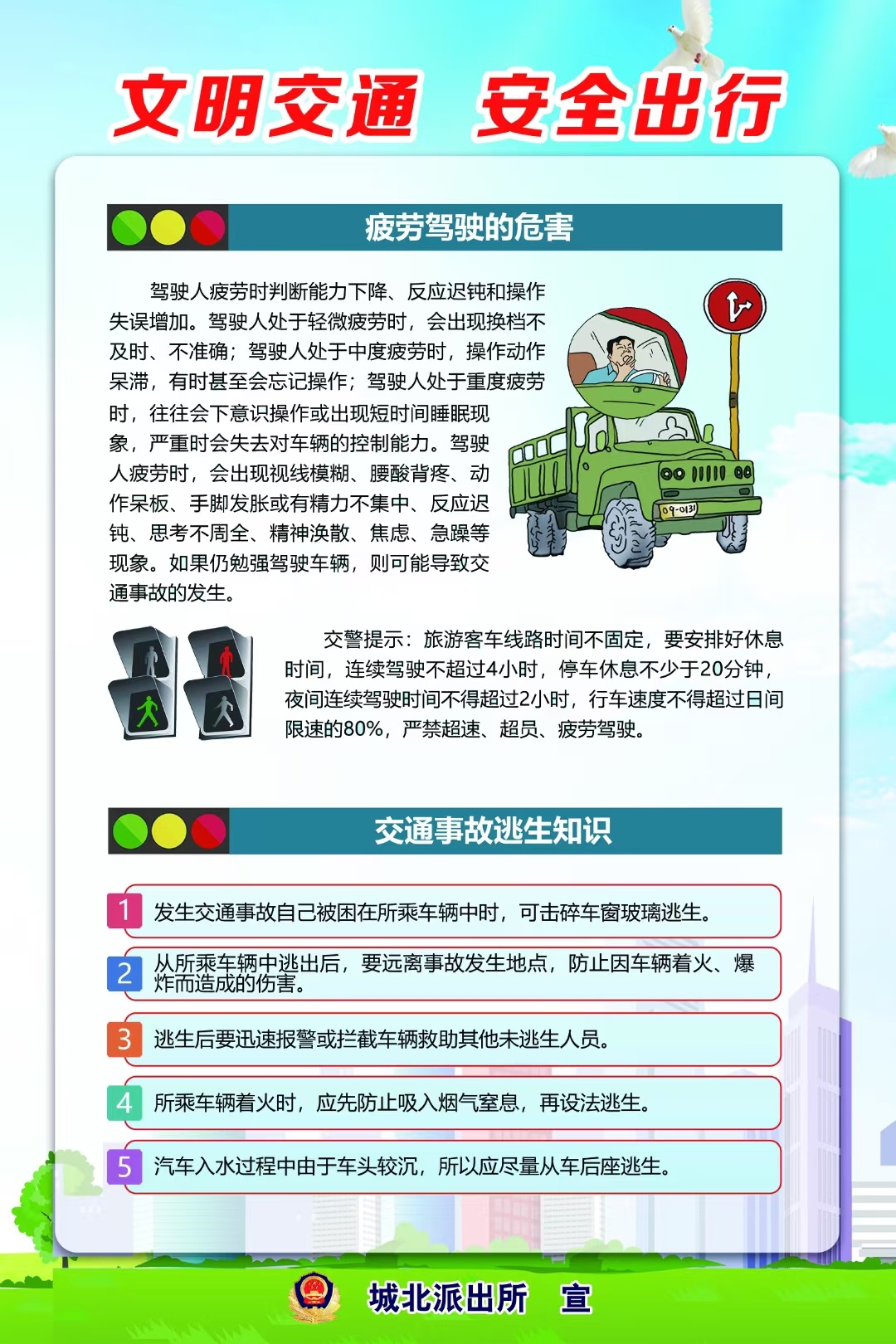 文明交通　安全出行

疲劳驾驶的危害

驾驶人疲劳时判断能力下降、反应迟钝和操作失误增加。驾驶人处于轻微疲劳时，会出现换档不及时、不准确；驾驶人处于中度疲劳时，操作动作呆滞，有时甚至会忘记操作；驾驶人处于重度疲劳时，往往会下意识操作或出现短时间睡眠现象，严重时会失去对车辆的控制能力。驾驶人疲劳时，会出现视线模糊、腰酸背疼、动作呆板、手脚发胀或有精力不集中、反应迟钝、思考不周全、精神涣散、焦虑、急躁等现象。如果仍勉强驾驶车辆，则可能导致交通事故的发生。

09-0131

交警提示：旅游客车线路时间不固定，要安排好休息时间，连续驾驶不超过4小时，停车休息不少于20分钟，夜间连续驾驶时间不得超过2小时，行车速度不得超过日间限速的80%，严禁超速、超员、疲劳驾驶。

交通事故逃生知识

1 发生交通事故自己被困在所乘车辆中时，可击碎车窗玻璃逃生。

2 从所乘车辆中逃出后，要远离事故发生地点，防止因车辆着火、爆炸而造成的伤害。

3 逃生后要迅速报警或拦截车辆救助其他未逃生人员。

4 所乘车辆着火时，应先防止吸入烟气窒息，再设法逃生。

5 汽车入水过程中由于车头较沉，所以应尽量从车后座逃生。

城北派出所　宣